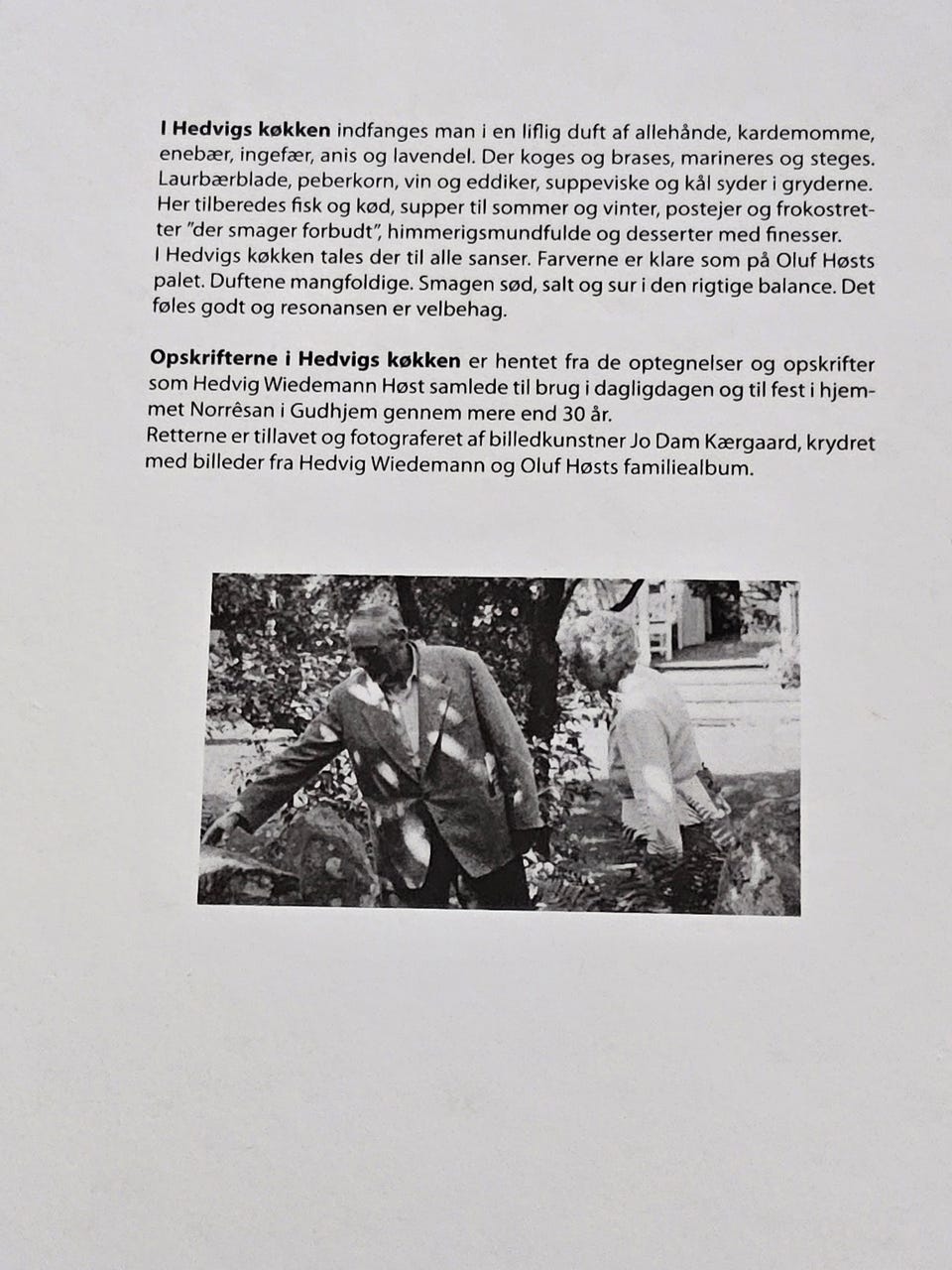 I Hedvigs køkken indfanges man i en liflig duft af allehånde, kardemomme, enebær, ingefær, anis og lavendel. Der koges og brases, marineres og steges. Laurbærblade, peberkorn, vin og eddiker, suppeviske og kål syder i gryderne. Her tilberedes fisk og kød, supper til sommer og vinter, postejer og frokostretter "der smager forbudt", himmerigsmundfulde og desserter med finesser.
I Hedvigs køkken tales der til alle sanser. Farverne er klare som på Oluf Høsts palet. Duftene mangfoldige. Smagen sød, salt og sur i den rigtige balance. Det føles godt og resonansen er velbehag.

Opskrifterne i Hedvigs køkken er hentet fra de optegnelser og opskrifter som Hedvig Wiedemann Høst samlede til brug i dagligdagen og til fest i hjemmet Norrêsan i Gudhjem gennem mere end 30 år.
Retterne er tillavet og fotograferet af billedkunstner Jo Dam Kærgaard, krydret med billeder fra Hedvig Wiedemann og Oluf Høsts familiealbum.